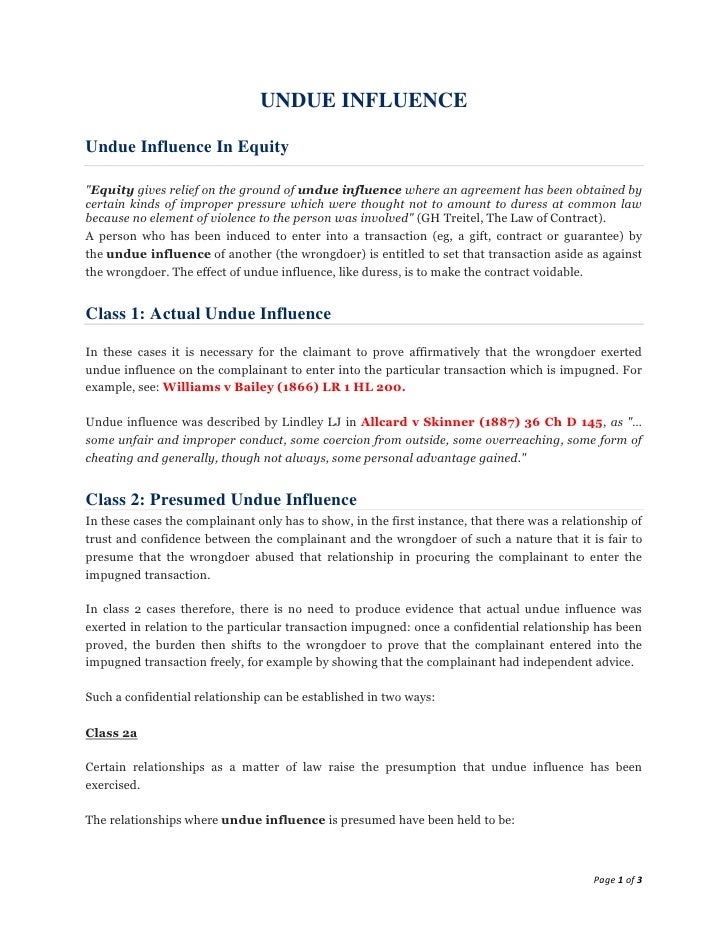 UNDUE INFLUENCE

Undue Influence In Equity

"Equity gives relief on the ground of undue influence where an agreement has been obtained by certain kinds of improper pressure which were thought not to amount to duress at common law because no element of violence to the person was involved" (GH Treitel, The Law of Contract).
A person who has been induced to enter into a transaction (eg, a gift, contract or guarantee) by the undue influence of another (the wrongdoer) is entitled to set that transaction aside as against the wrongdoer. The effect of undue influence, like duress, is to make the contract voidable.

Class 1: Actual Undue Influence

In these cases it is necessary for the claimant to prove affirmatively that the wrongdoer exerted undue influence on the complainant to enter into the particular transaction which is impugned. For example, see: Williams v Bailey (1866) LR 1 HL 200.

Undue influence was described by Lindley LJ in Allcard v Skinner (1887) 36 Ch D 145, as "... some unfair and improper conduct, some coercion from outside, some overreaching, some form of cheating and generally, though not always, some personal advantage gained."

Class 2: Presumed Undue Influence

In these cases the complainant only has to show, in the first instance, that there was a relationship of trust and confidence between the complainant and the wrongdoer of such a nature that it is fair to presume that the wrongdoer abused that relationship in procuring the complainant to enter the impugned transaction.

In class 2 cases therefore, there is no need to produce evidence that actual undue influence was exerted in relation to the particular transaction impugned: once a confidential relationship has been proved, the burden then shifts to the wrongdoer to prove that the complainant entered into the impugned transaction freely, for example by showing that the complainant had independent advice.

Such a confidential relationship can be established in two ways:

Class 2a

Certain relationships as a matter of law raise the presumption that undue influence has been exercised.

The relationships where undue influence is presumed have been held to be:

Page 1 of 3